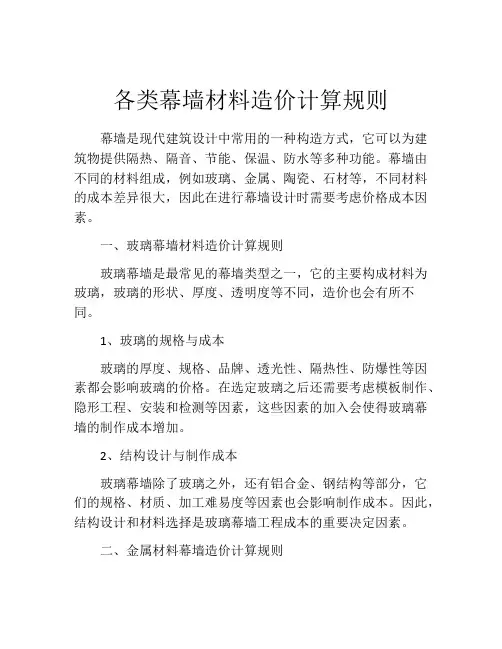 各类幕墙材料造价计算规则

幕墙是现代建筑设计中常用的一种构造方式，它可以为建筑物提供隔热、隔音、节能、保温、防水等多种功能。幕墙由不同的材料组成，例如玻璃、金属、陶瓷、石材等，不同材料的成本差异很大，因此在进行幕墙设计时需要考虑价格成本因素。

一、玻璃幕墙材料造价计算规则

玻璃幕墙是最常见的幕墙类型之一，它的主要构成材料为玻璃，玻璃的形状、厚度、透明度等不同，造价也会有所不同。

1、玻璃的规格与成本

玻璃的厚度、规格、品牌、透光性、隔热性、防爆性等因素都会影响玻璃的价格。在选定玻璃之后还需要考虑模板制作、隐形工程、安装和检测等因素，这些因素的加入会使得玻璃幕墙的制作成本增加。

2、结构设计与制作成本

玻璃幕墙除了玻璃之外，还有铝合金、钢结构等部分，它们的规格、材质、加工难易度等因素也会影响制作成本。因此，结构设计和材料选择是玻璃幕墙工程成本的重要决定因素。

二、金属材料幕墙造价计算规则